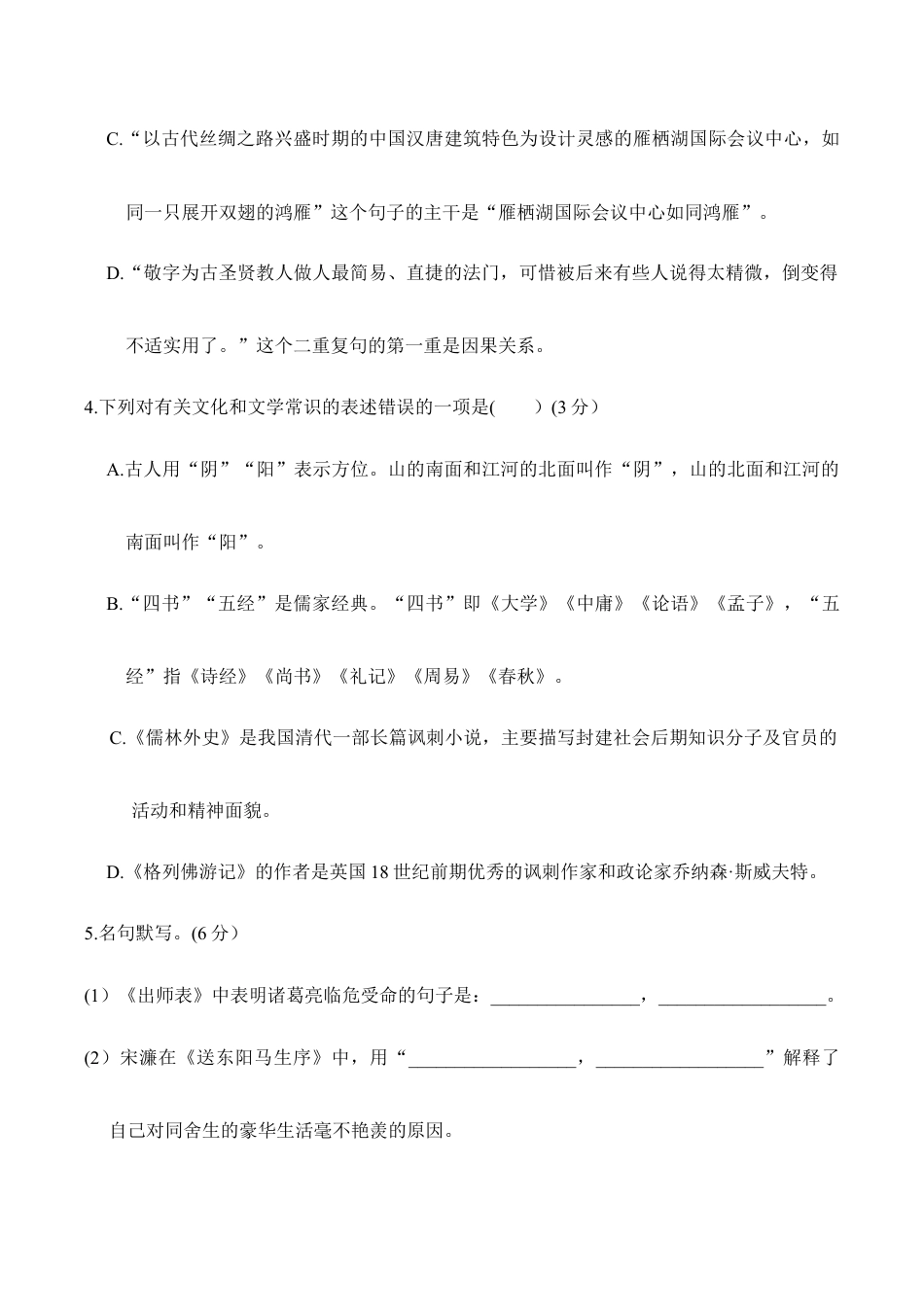 C.“以古代丝绸之路兴盛时期的中国汉唐建筑特色为设计灵感的雁栖湖国际会议中心，如同一只展开双翅的鸿雁”这个句子的主干是“雁栖湖国际会议中心如同鸿雁”。

D.“敬字为古圣贤教人做人最简易、直捷的法门，可惜被后来有些人说得太精微，倒变得不适实用了。”这个二重复句的第一重是因果关系。

4.下列对有关文化和文学常识的表述错误的一项是(　　)(3分）

A.古人用“阴”“阳”表示方位。山的南面和江河的北面叫作“阴”，山的北面和江河的南面叫作“阳”。

B.“四书”“五经”是儒家经典。“四书”即《大学》《中庸》《论语》《孟子》，“五经”指《诗经》《尚书》《礼记》《周易》《春秋》。

C.《儒林外史》是我国清代一部长篇讽刺小说，主要描写封建社会后期知识分子及官员的活动和精神面貌。

D.《格列佛游记》的作者是英国18世纪前期优秀的讽刺作家和政论家乔纳森·斯威夫特。

5.名句默写。(6分）

(1）《出师表》中表明诸葛亮临危受命的句子是：____，____。

(2）宋濂在《送东阳马生序》中，用“____，____”解释了自己对同舍生的豪华生活毫不艳羡的原因。